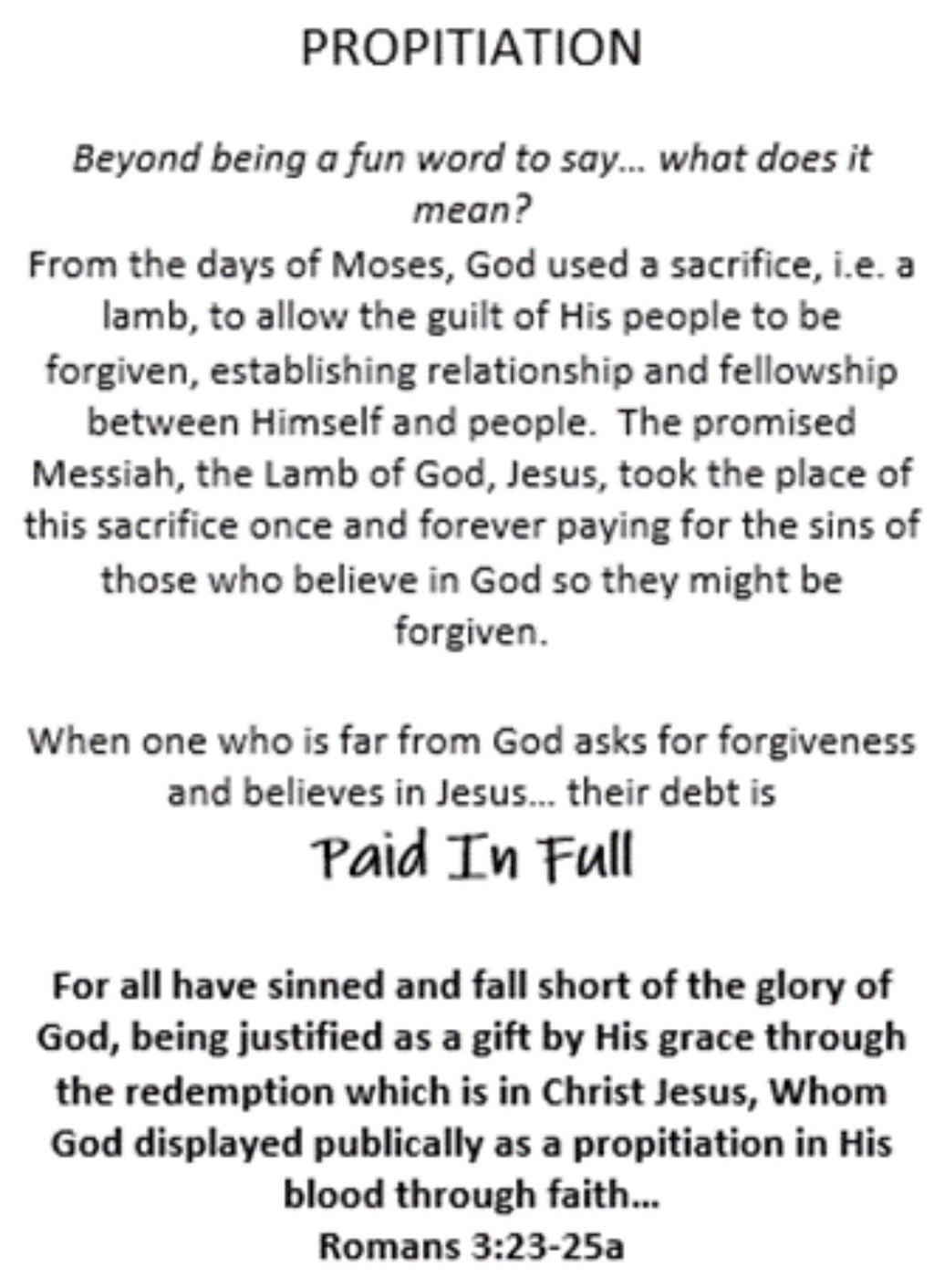 PROPITIATION

Beyond being a fun word to say... what does it mean?

From the days of Moses, God used a sacrifice, i.e. a lamb, to allow the guilt of His people to be forgiven, establishing relationship and fellowship between Himself and people. The promised Messiah, the Lamb of God, Jesus, took the place of this sacrifice once and forever paying for the sins of those who believe in God so they might be forgiven.

When one who is far from God asks for forgiveness and believes in Jesus... their debt is

Paid In Full

For all have sinned and fall short of the glory of God, being justified as a gift by His grace through the redemption which is in Christ Jesus, Whom God displayed publically as a propitiation in His blood through faith...
Romans 3:23-25a